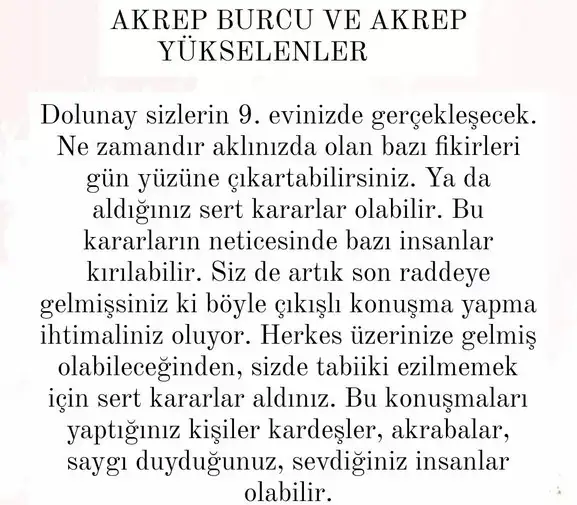 AKREP BURCU VE AKREP YÜKSELENLER

Dolunay sizlerin 9. evinizde gerçekleşecek. Ne zamandır aklınızda olan bazı fikirleri gün yüzüne çıkartabilirsiniz. Ya da aldığınız sert kararlar olabilir. Bu kararların neticesinde bazı insanlar kırılabilir. Siz de artık son raddeye gelmişsiniz ki böyle çıkışlı konuşma yapma ihtimaliniz oluyor. Herkes üzerinize gelmiş olabileceğinden, sizde tabiiki ezilmemek için sert kararlar aldınız. Bu konuşmaları yaptığınız kişiler kardeşler, akrabalar, saygı duyduğunuz, sevdiğiniz insanlar olabilir.